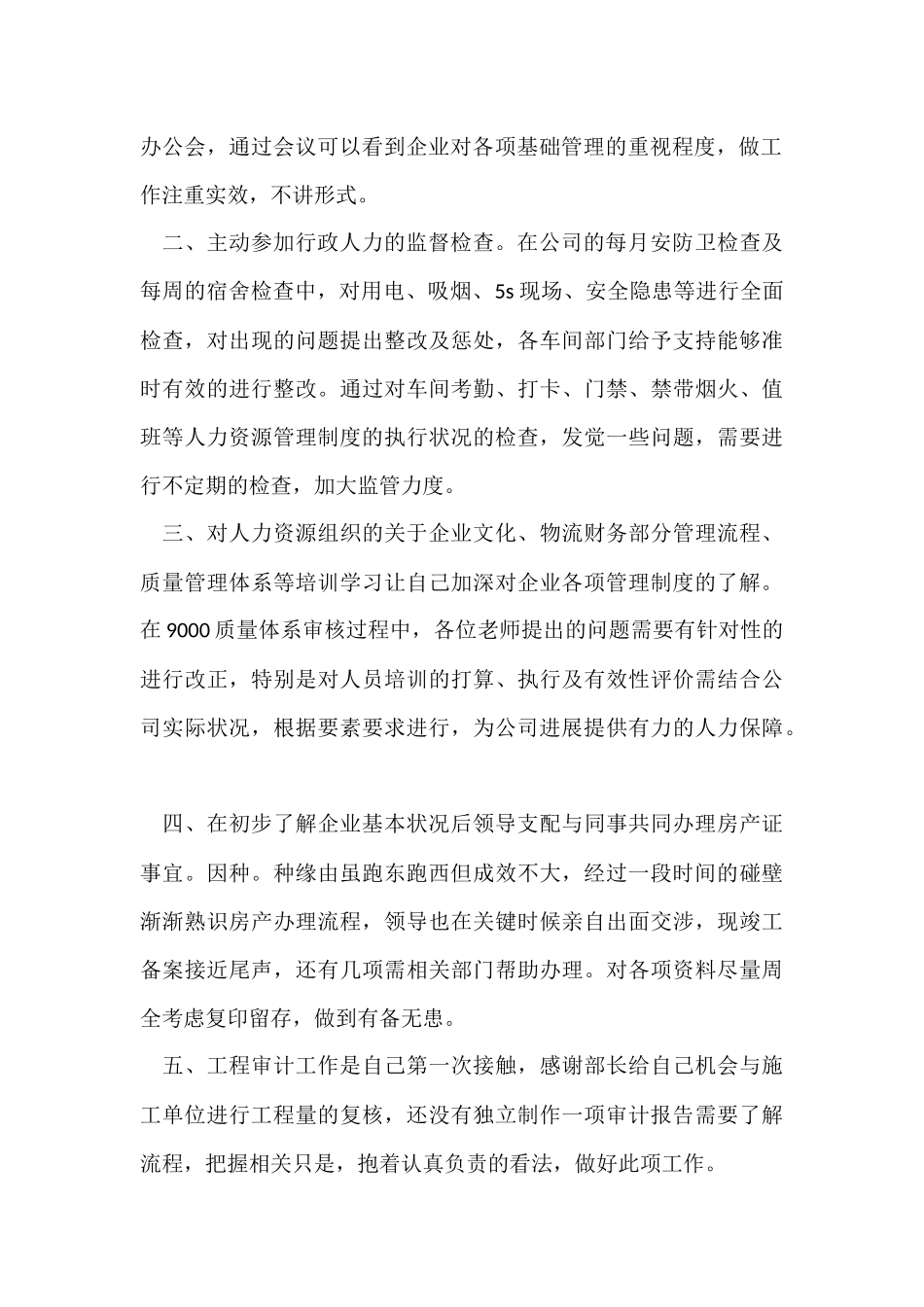 办公会，通过会议可以看到企业对各项基础管理的重视程度，做工作注重实效，不讲形式。

二、主动参加行政人力的监督检查。在公司的每月安防卫检查及每周的宿舍检查中，对用电、吸烟、5s 现场、安全隐患等进行全面检查，对出现的问题提出整改及惩处，各车间部门给予支持能够准时有效的进行整改。通过对车间考勤、打卡、门禁、禁带烟火、值班等人力资源管理制度的执行状况的检查，发觉一些问题，需要进行不定期的检查，加大监管力度。

三、对人力资源组织的关于企业文化、物流财务部分管理流程、质量管理体系等培训学习让自己加深对企业各项管理制度的了解。在 9000 质量体系审核过程中，各位老师提出的问题需要有针对性的进行改正，特别是对人员培训的打算、执行及有效性评价需结合公司实际状况，根据要素要求进行，为公司进展提供有力的人力保障。

四、在初步了解企业基本状况后领导支配与同事共同办理房产证事宜。因种。种缘由虽跑东跑西但成效不大，经过一段时间的碰壁渐渐熟识房产办理流程，领导也在关键时候亲自出面交涉，现竣工备案接近尾声，还有几项需相关部门帮助办理。对各项资料尽量周全考虑复印留存，做到有备无患。

五、工程审计工作是自己第一次接触，感谢部长给自己机会与施工单位进行工程量的复核，还没有独立制作一项审计报告需要了解流程，把握相关只是，抱着认真负责的看法，做好此项工作。